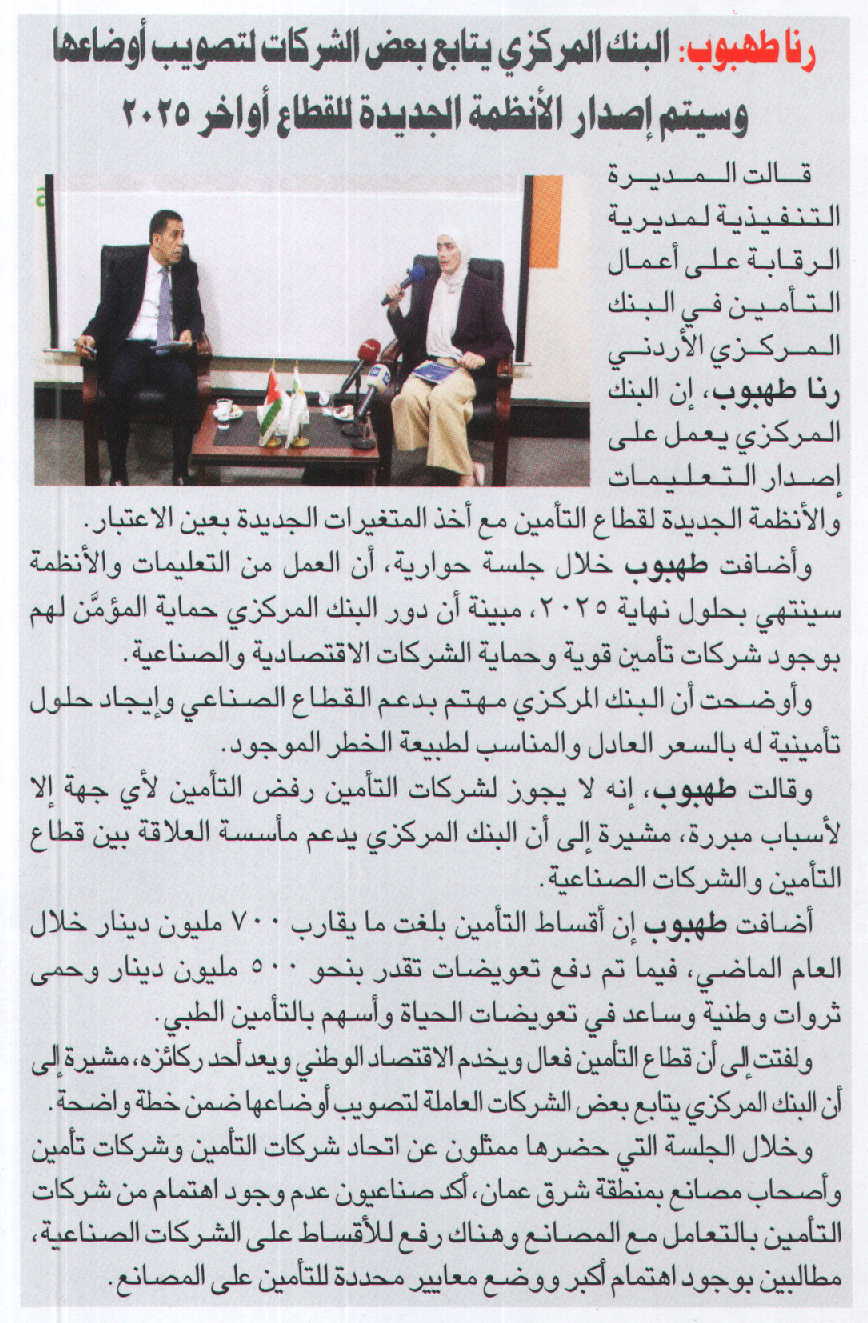 رنا طهبوب: البنك المركزي يتابع بعض الشركات لتصويب أوضاعها وسيتم إصدار الأنظمة الجديدة للقطاع أواخر ٢٠٢٥

قالت المديرة التنفيذية لمديرية الرقابة على أعمال التأمين في البنك المركزي الأردني رنا طهبوب، إن البنك المركزي يعمل على إصدار التعليمات والأنظمة الجديدة لقطاع التأمين مع أخذ المتغيرات الجديدة بعين الاعتبار.

وأضافت طهبوب خلال جلسة حوارية، أن العمل من التعليمات والأنظمة سينتهي بحلول نهاية ٢٠٢٥، مبينة أن دور البنك المركزي حماية المؤمَّن لهم بوجود شركات تأمين قوية وحماية الشركات الاقتصادية والصناعية.

وأوضحت أن البنك المركزي مهتم بدعم القطاع الصناعي وإيجاد حلول تأمينية له بالسعر العادل والمناسب لطبيعة الخطر الموجود.

وقالت طهبوب، إنه لا يجوز لشركات التأمين رفض التأمين لأي جهة إلا لأسباب مبررة، مشيرة إلى أن البنك المركزي يدعم مأسسة العلاقة بين قطاع التأمين والشركات الصناعية.

أضافت طهبوب إن أقساط التأمين بلغت ما يقارب ٧٠٠ مليون دينار خلال العام الماضي، فيما تم دفع تعويضات تقدر بنحو ٥٠٠ مليون دينار وحمى ثروات وطنية وساعد في تعويضات الحياة وأسهم بالتأمين الطبي.

ولفتت إلى أن قطاع التأمين فعال ويخدم الاقتصاد الوطني ويعد أحد ركائزه، مشيرة إلى أن البنك المركزي يتابع بعض الشركات العاملة لتصويب أوضاعها ضمن خطة واضحة.

وخلال الجلسة التي حضرها ممثلون عن اتحاد شركات التأمين وشركات تأمين وأصحاب مصانع بمنطقة شرق عمان، أكد صناعيون عدم وجود اهتمام من شركات التأمين بالتعامل مع المصانع وهناك رفع للأقساط على الشركات الصناعية، مطالبين بوجود اهتمام أكبر ووضع معايير محددة للتأمين على المصانع.